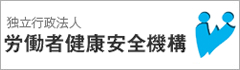 独立行政法人
労働者健康安全機構